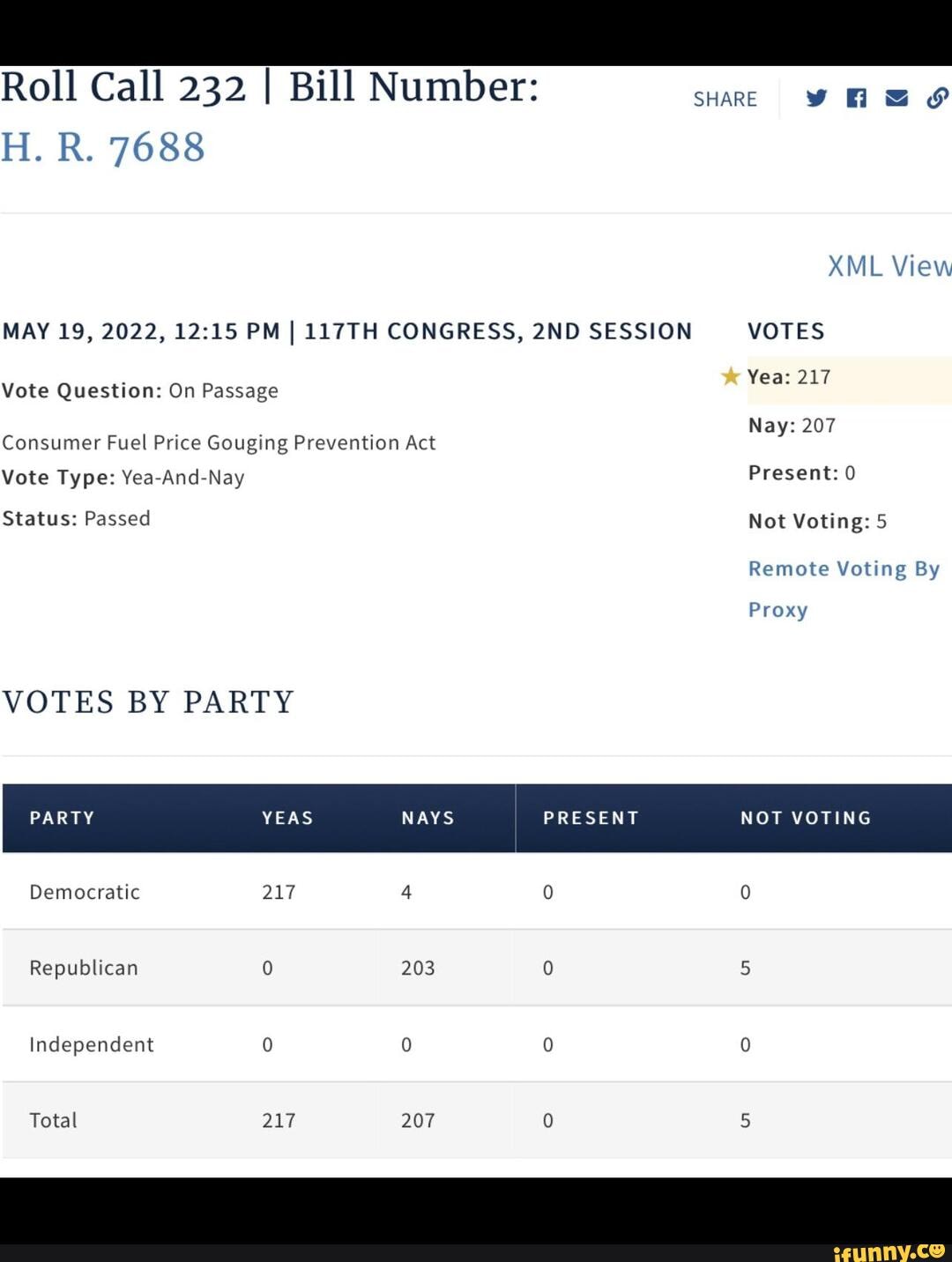 Roll Call 232 | Bill Number: H. R. 7688

SHARE

XML View

MAY 19, 2022, 12:15 PM | 117TH CONGRESS, 2ND SESSION

Vote Question: On Passage

Consumer Fuel Price Gouging Prevention Act

Vote Type: Yea-And-Nay

Status: Passed

VOTES

Yea: 217

Nay: 207

Present: 0

Not Voting: 5

Remote Voting By Proxy

VOTES BY PARTY

| PARTY | YEAS | NAYS | PRESENT | NOT VOTING |
|---|---|---|---|---|
| Democratic | 217 | 4 | 0 | 0 |
| Republican | 0 | 203 | 0 | 5 |
| Independent | 0 | 0 | 0 | 0 |
| Total | 217 | 207 | 0 | 5 |

ifunny.co